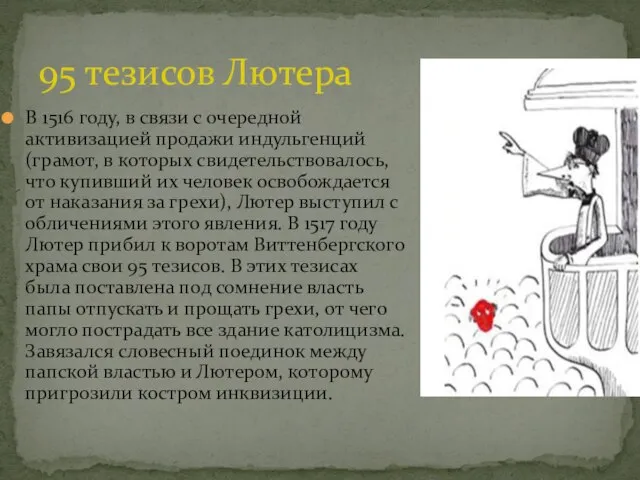 95 тезисов Лютера

В 1516 году, в связи с очередной активизацией продажи индульгенций (грамот, в которых свидетельствовалось, что купивший их человек освобождается от наказания за грехи), Лютер выступил с обличениями этого явления. В 1517 году Лютер прибил к воротам Виттенбергского храма свои 95 тезисов. В этих тезисах была поставлена под сомнение власть папы отпускать и прощать грехи, от чего могло пострадать все здание католицизма. Завязался словесный поединок между папской властью и Лютером, которому пригрозили костром инквизиции.